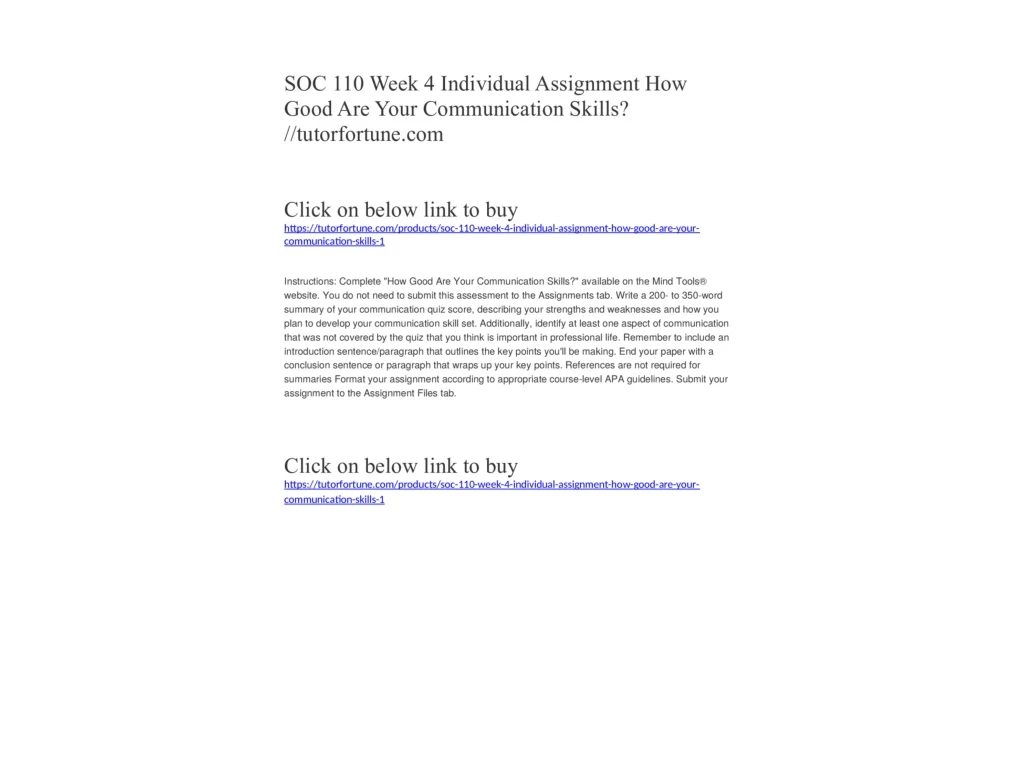 SOC 110 Week 4 Individual Assignment How Good Are Your Communication Skills? //tutorfortune.com

Click on below link to buy
https://tutorfortune.com/products/soc-110-week-4-individual-assignment-how-good-are-your-communication-skills-1

Instructions: Complete "How Good Are Your Communication Skills?" available on the Mind Tools® website. You do not need to submit this assessment to the Assignments tab. Write a 200- to 350-word summary of your communication quiz score, describing your strengths and weaknesses and how you plan to develop your communication skill set. Additionally, identify at least one aspect of communication that was not covered by the quiz that you think is important in professional life. Remember to include an introduction sentence/paragraph that outlines the key points you'll be making. End your paper with a conclusion sentence or paragraph that wraps up your key points. References are not required for summaries Format your assignment according to appropriate course-level APA guidelines. Submit your assignment to the Assignment Files tab.

Click on below link to buy
https://tutorfortune.com/products/soc-110-week-4-individual-assignment-how-good-are-your-communication-skills-1